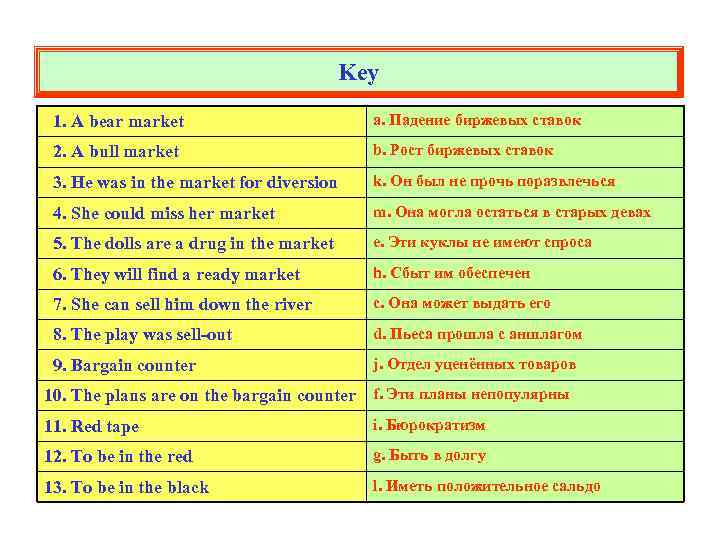 Key

| | |
|---|---|
| 1. A bear market | a. Падение биржевых ставок |
| 2. A bull market | b. Рост биржевых ставок |
| 3. He was in the market for diversion | k. Он был не прочь поразвлечься |
| 4. She could miss her market | m. Она могла остаться в старых девах |
| 5. The dolls are a drug in the market | e. Эти куклы не имеют спроса |
| 6. They will find a ready market | h. Сбыт им обеспечен |
| 7. She can sell him down the river | c. Она может выдать его |
| 8. The play was sell-out | d. Пьеса прошла с аншлагом |
| 9. Bargain counter | j. Отдел уценённых товаров |
| 10. The plans are on the bargain counter | f. Эти планы непопулярны |
| 11. Red tape | i. Бюрократизм |
| 12. To be in the red | g. Быть в долгу |
| 13. To be in the black | l. Иметь положительное сальдо |